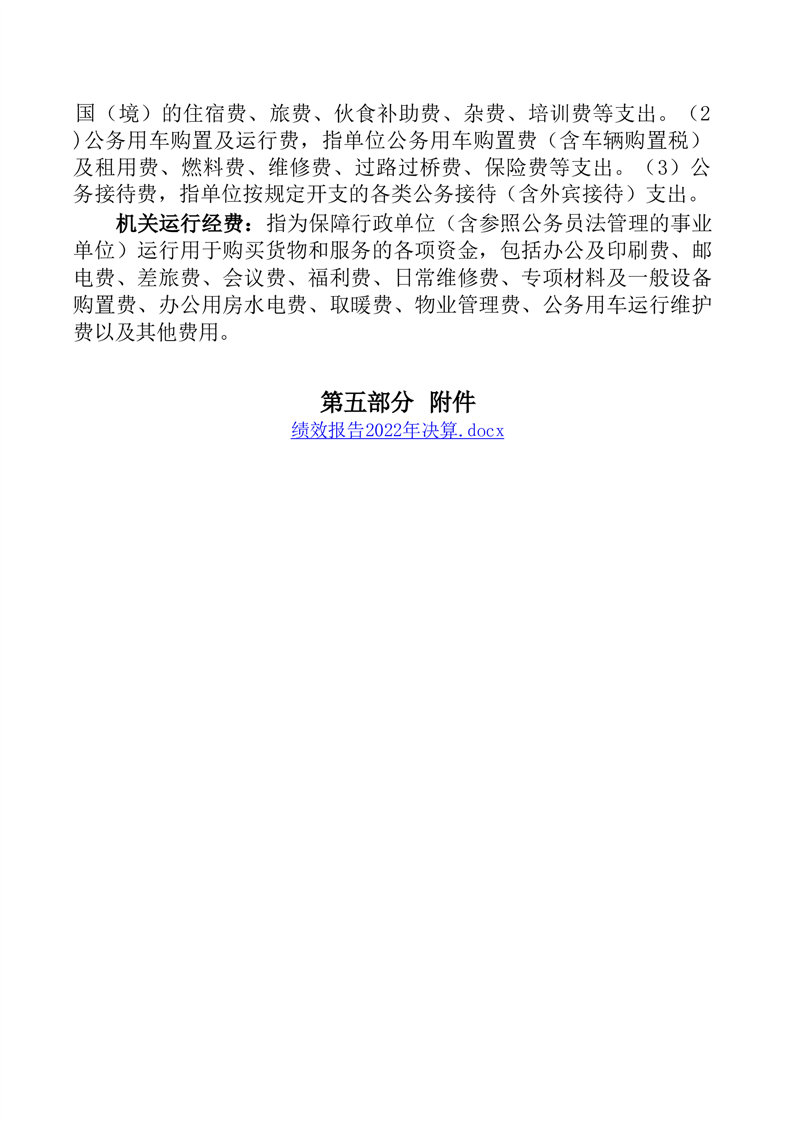 国（境）的住宿费、旅费、伙食补助费、杂费、培训费等支出。（2）公务用车购置及运行费，指单位公务用车购置费（含车辆购置税）及租用费、燃料费、维修费、过路过桥费、保险费等支出。（3）公务接待费，指单位按规定开支的各类公务接待（含外宾接待）支出。

机关运行经费：指为保障行政单位（含参照公务员法管理的事业单位）运行用于购买货物和服务的各项资金，包括办公及印刷费、邮电费、差旅费、会议费、福利费、日常维修费、专项材料及一般设备购置费、办公用房水电费、取暖费、物业管理费、公务用车运行维护费以及其他费用。

第五部分 附件

绩效报告2022年决算.docx